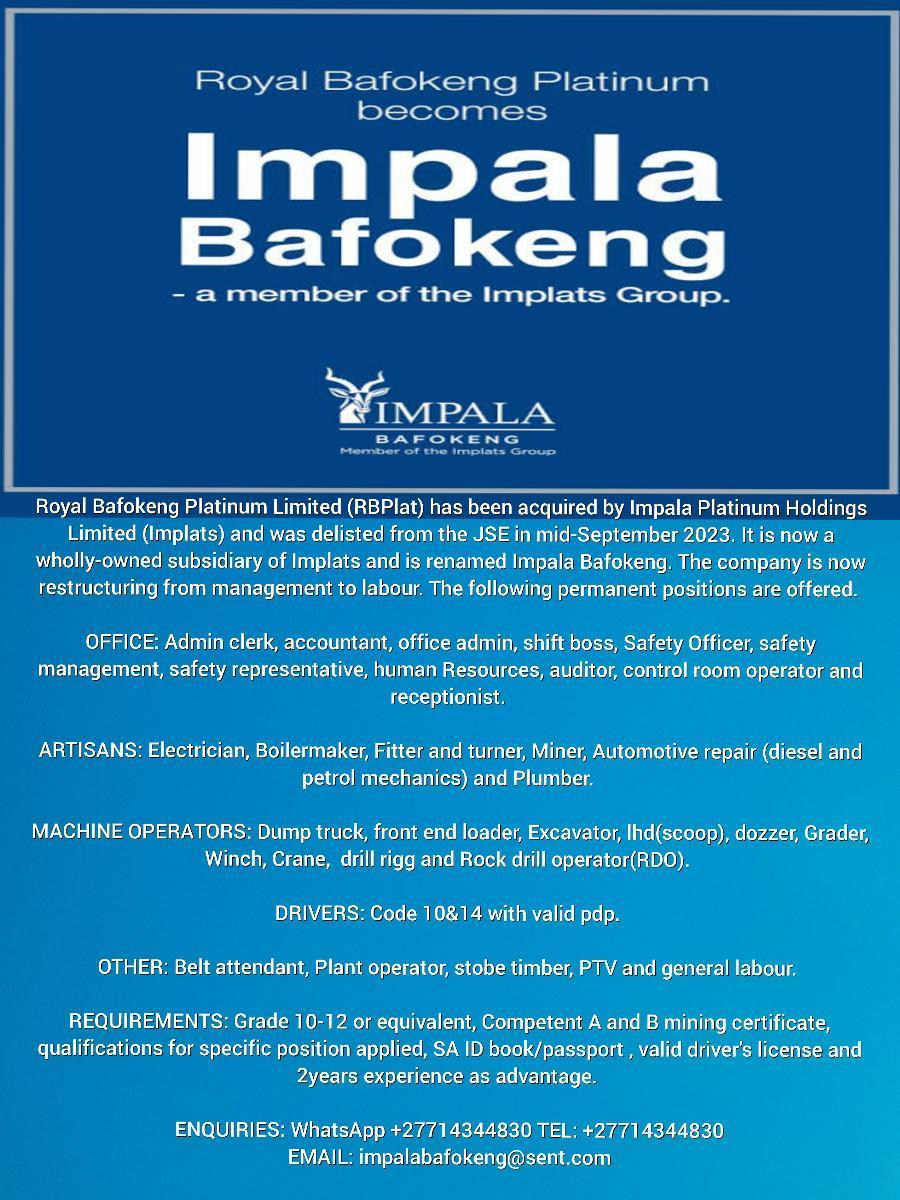 Royal Bafokeng Platinum becomes

Impala Bafokeng

- a member of the Implats Group.

IMPALA
BAFOKENG
Member of the Implats Group

Royal Bafokeng Platinum Limited (RBPlat) has been acquired by Impala Platinum Holdings Limited (Implats) and was delisted from the JSE in mid-September 2023. It is now a wholly-owned subsidiary of Implats and is renamed Impala Bafokeng. The company is now restructuring from management to labour. The following permanent positions are offered.

OFFICE: Admin clerk, accountant, office admin, shift boss, Safety Officer, safety management, safety representative, human Resources, auditor, control room operator and receptionist.

ARTISANS: Electrician, Boilermaker, Fitter and turner, Miner, Automotive repair (diesel and petrol mechanics) and Plumber.

MACHINE OPERATORS: Dump truck, front end loader, Excavator, lhd(scoop), dozzer, Grader, Winch, Crane, drill rigg and Rock drill operator(RDO).

DRIVERS: Code 10&14 with valid pdp.

OTHER: Belt attendant, Plant operator, stobe timber, PTV and general labour.

REQUIREMENTS: Grade 10-12 or equivalent, Competent A and B mining certificate, qualifications for specific position applied, SA ID book/passport , valid driver's license and 2years experience as advantage.

ENQUIRIES: WhatsApp +27714344830 TEL: +27714344830
EMAIL: impalabafokeng@sent.com